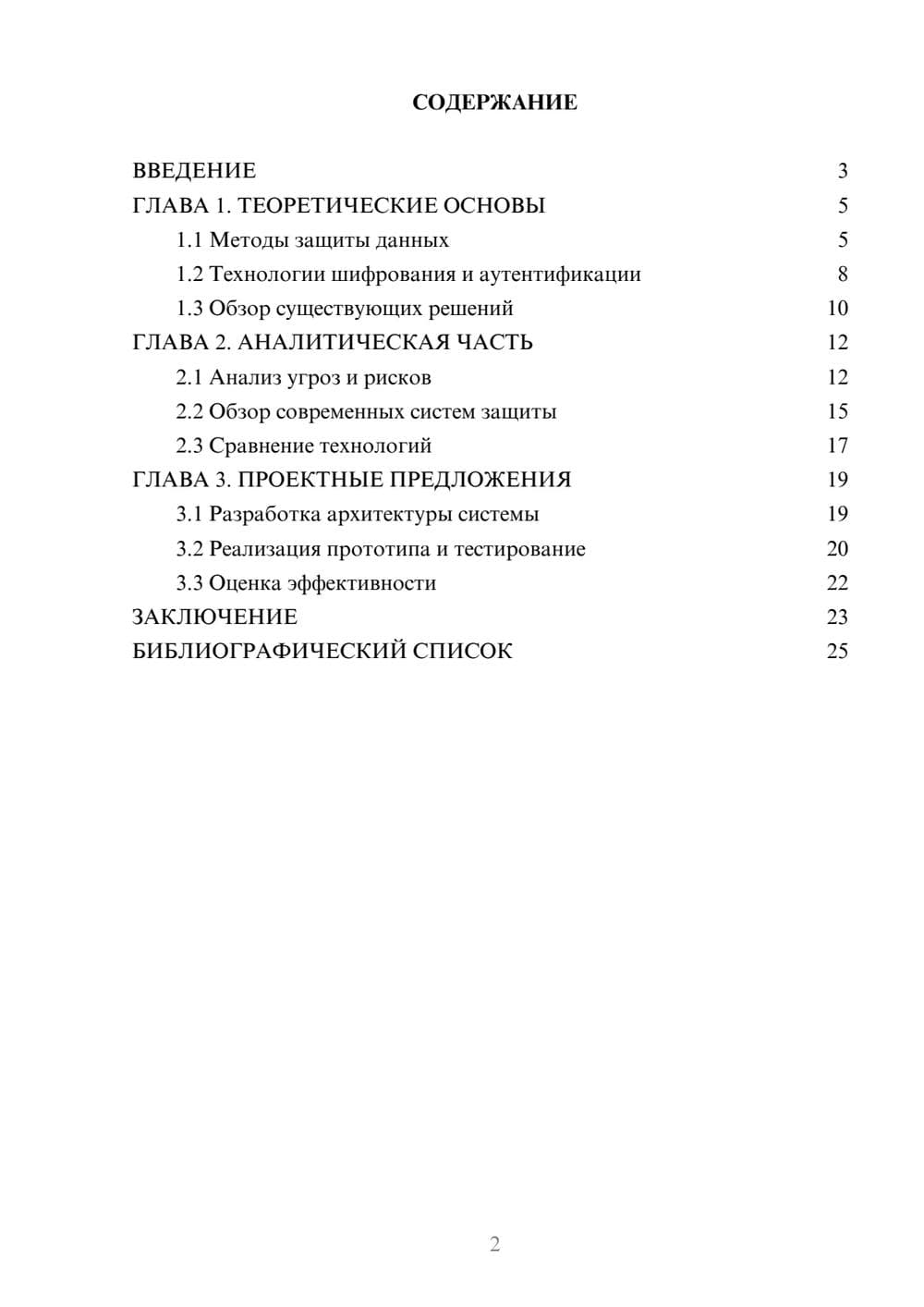 СОДЕРЖАНИЕ

ВВЕДЕНИЕ 3
ГЛАВА 1. ТЕОРЕТИЧЕСКИЕ ОСНОВЫ 5
1.1 Методы защиты данных 5
1.2 Технологии шифрования и аутентификации 8
1.3 Обзор существующих решений 10
ГЛАВА 2. АНАЛИТИЧЕСКАЯ ЧАСТЬ 12
2.1 Анализ угроз и рисков 12
2.2 Обзор современных систем защиты 15
2.3 Сравнение технологий 17
ГЛАВА 3. ПРОЕКТНЫЕ ПРЕДЛОЖЕНИЯ 19
3.1 Разработка архитектуры системы 19
3.2 Реализация прототипа и тестирование 20
3.3 Оценка эффективности 22
ЗАКЛЮЧЕНИЕ 23
БИБЛИОГРАФИЧЕСКИЙ СПИСОК 25

2